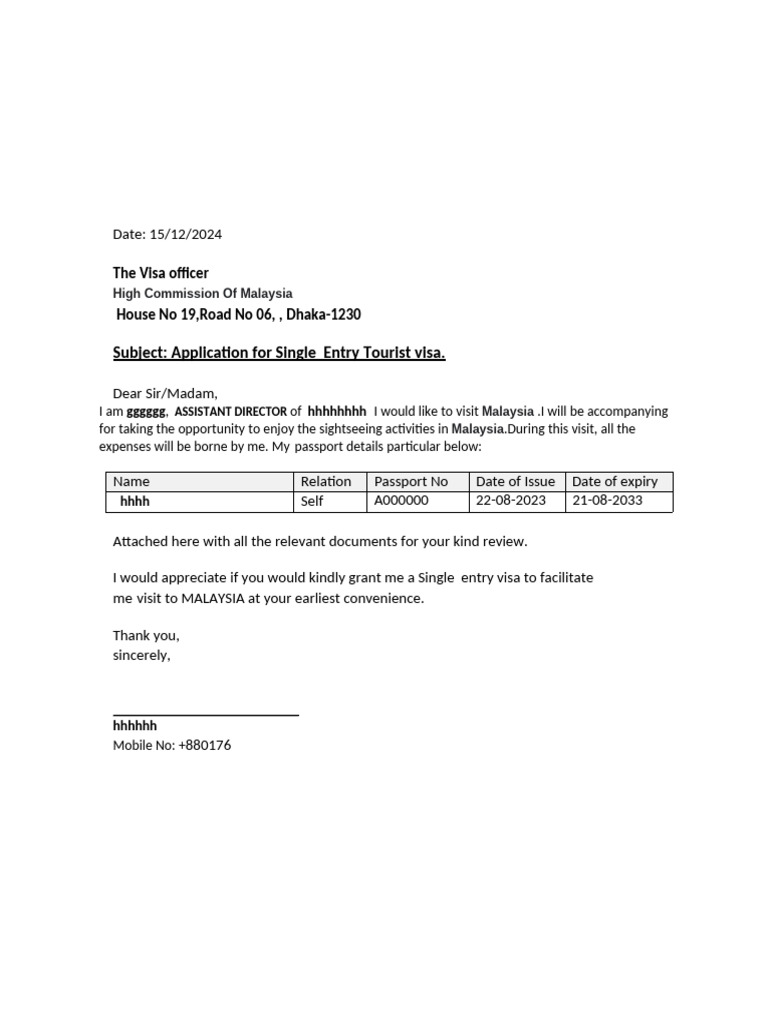 Date: 15/12/2024

The Visa officer
High Commission Of Malaysia
House No 19,Road No 06, , Dhaka-1230

Subject: Application for Single Entry Tourist visa.

Dear Sir/Madam,
I am gggggg, ASSISTANT DIRECTOR of hhhhhhhh I would like to visit Malaysia .I will be accompanying for taking the opportunity to enjoy the sightseeing activities in Malaysia.During this visit, all the expenses will be borne by me. My passport details particular below:

| Name | Relation | Passport No | Date of Issue | Date of expiry |
|---|---|---|---|---|
| hhhh | Self | A000000 | 22-08-2023 | 21-08-2033 |

Attached here with all the relevant documents for your kind review.

I would appreciate if you would kindly grant me a Single entry visa to facilitate me visit to MALAYSIA at your earliest convenience.

Thank you,
sincerely,

hhhhhh
Mobile No: +880176